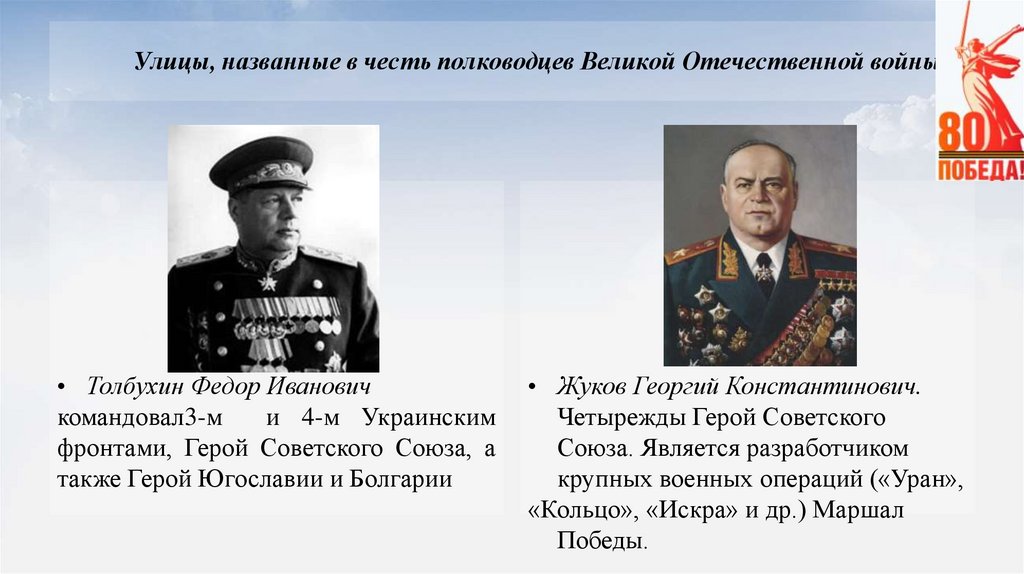 Улицы, названные в честь полководцев Великой Отечественной войны

80
ПОБЕДА!

• Толбухин Федор Иванович командовал3-м и 4-м Украинским фронтами, Герой Советского Союза, а также Герой Югославии и Болгарии

• Жуков Георгий Константинович. Четырежды Герой Советского Союза. Является разработчиком крупных военных операций («Уран», «Кольцо», «Искра» и др.) Маршал Победы.